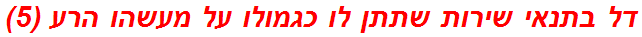 דל בתנאי שירות שתתן לו כגמולו על מעשהו הרע (5)